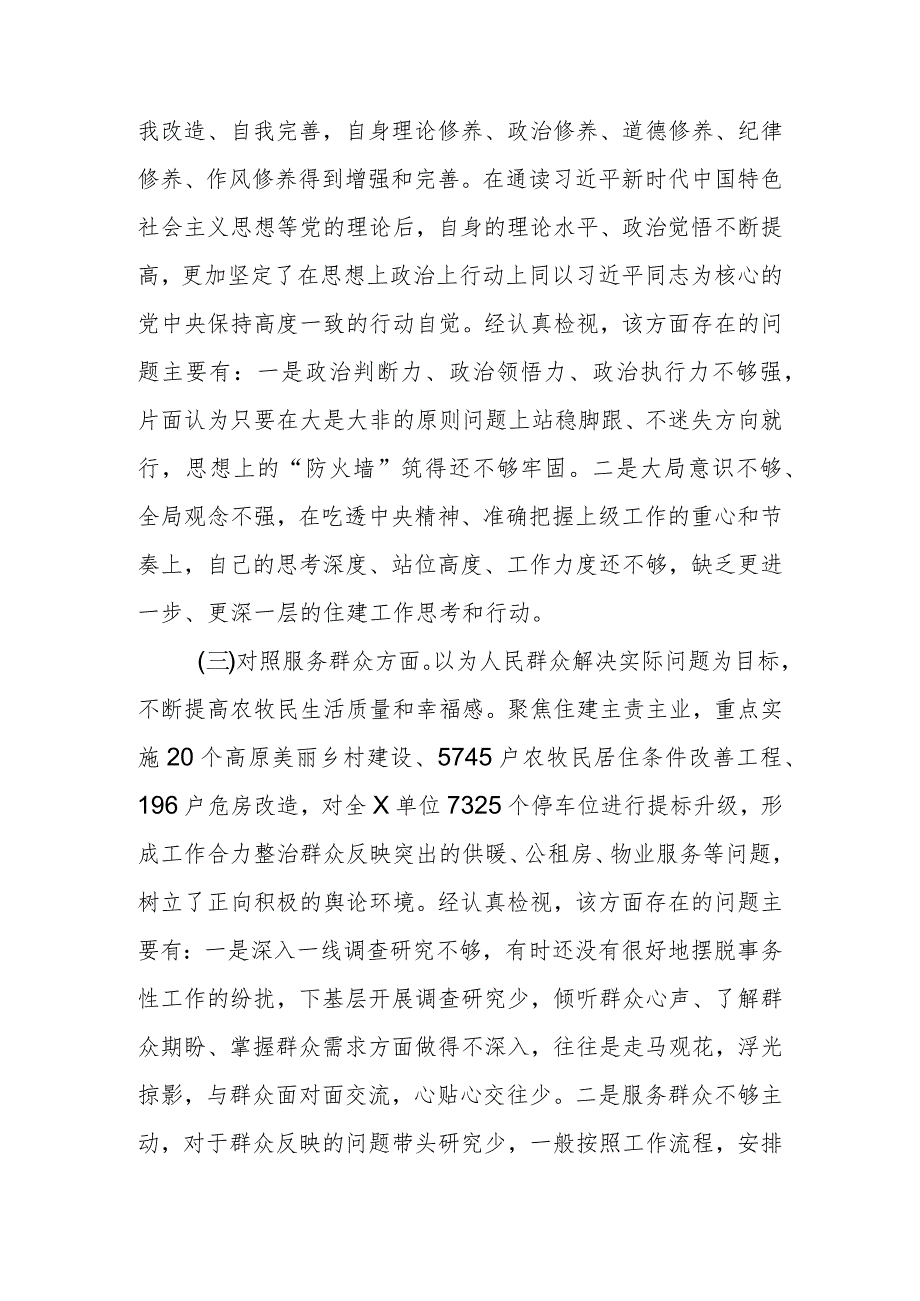 我改造、自我完善，自身理论修养、政治修养、道德修养、纪律修养、作风修养得到增强和完善。在通读习近平新时代中国特色社会主义思想等党的理论后，自身的理论水平、政治觉悟不断提高，更加坚定了在思想上政治上行动上同以习近平同志为核心的党中央保持高度一致的行动自觉。经认真检视，该方面存在的问题主要有：一是政治判断力、政治领悟力、政治执行力不够强，片面认为只要在大是大非的原则问题上站稳脚跟、不迷失方向就行，思想上的“防火墙”筑得还不够牢固。二是大局意识不够、全局观念不强，在吃透中央精神、准确把握上级工作的重心和节奏上，自己的思考深度、站位高度、工作力度还不够，缺乏更进一步、更深一层的住建工作思考和行动。

(三)对照服务群众方面。以为人民群众解决实际问题为目标，不断提高农牧民生活质量和幸福感。聚焦住建主责主业，重点实施20个高原美丽乡村建设、5745户农牧民居住条件改善工程、196户危房改造，对全X单位7325个停车位进行提标升级，形成工作合力整治群众反映突出的供暖、公租房、物业服务等问题，树立了正向积极的舆论环境。经认真检视，该方面存在的问题主要有：一是深入一线调查研究不够，有时还没有很好地摆脱事务性工作的纷扰，下基层开展调查研究少，倾听群众心声、了解群众期盼、掌握群众需求方面做得不深入，往往是走马观花，浮光掠影，与群众面对面交流，心贴心交往少。二是服务群众不够主动，对于群众反映的问题带头研究少，一般按照工作流程，安排